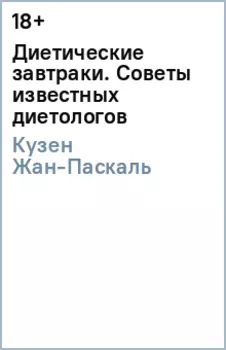 18+

Диетические завтраки. Советы известных диетологов

Кузен Жан-Паскаль